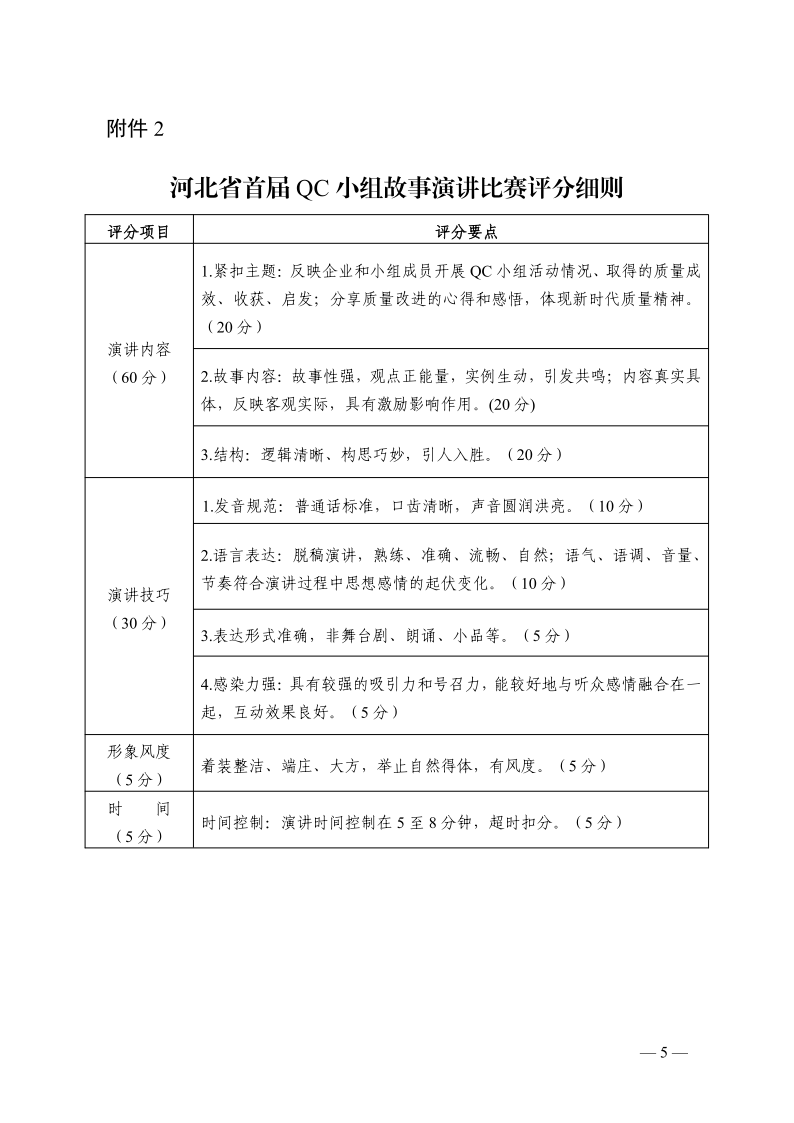 附件 2

河北省首届 QC 小组故事演讲比赛评分细则

| 评分项目 | 评分要点 |
|---|---|
| 演讲内容（60 分） | 1.紧扣主题：反映企业和小组成员开展 QC 小组活动情况、取得的质量成效、收获、启发；分享质量改进的心得和感悟，体现新时代质量精神。（20 分） |
| | 2.故事内容：故事性强，观点正能量，实例生动，引发共鸣；内容真实具体，反映客观实际，具有激励影响作用。(20 分) |
| | 3.结构：逻辑清晰、构思巧妙，引人入胜。（20 分） |
| 演讲技巧（30 分） | 1.发音规范：普通话标准，口齿清晰，声音圆润洪亮。（10 分） |
| | 2.语言表达：脱稿演讲，熟练、准确、流畅、自然；语气、语调、音量、节奏符合演讲过程中思想感情的起伏变化。（10 分） |
| | 3.表达形式准确，非舞台剧、朗诵、小品等。（5 分） |
| | 4.感染力强：具有较强的吸引力和号召力，能较好地与听众感情融合在一起，互动效果良好。（5 分） |
| 形象风度（5 分） | 着装整洁、端庄、大方，举止自然得体，有风度。（5 分） |
| 时　间（5 分） | 时间控制：演讲时间控制在 5 至 8 分钟，超时扣分。（5 分） |

— 5 —